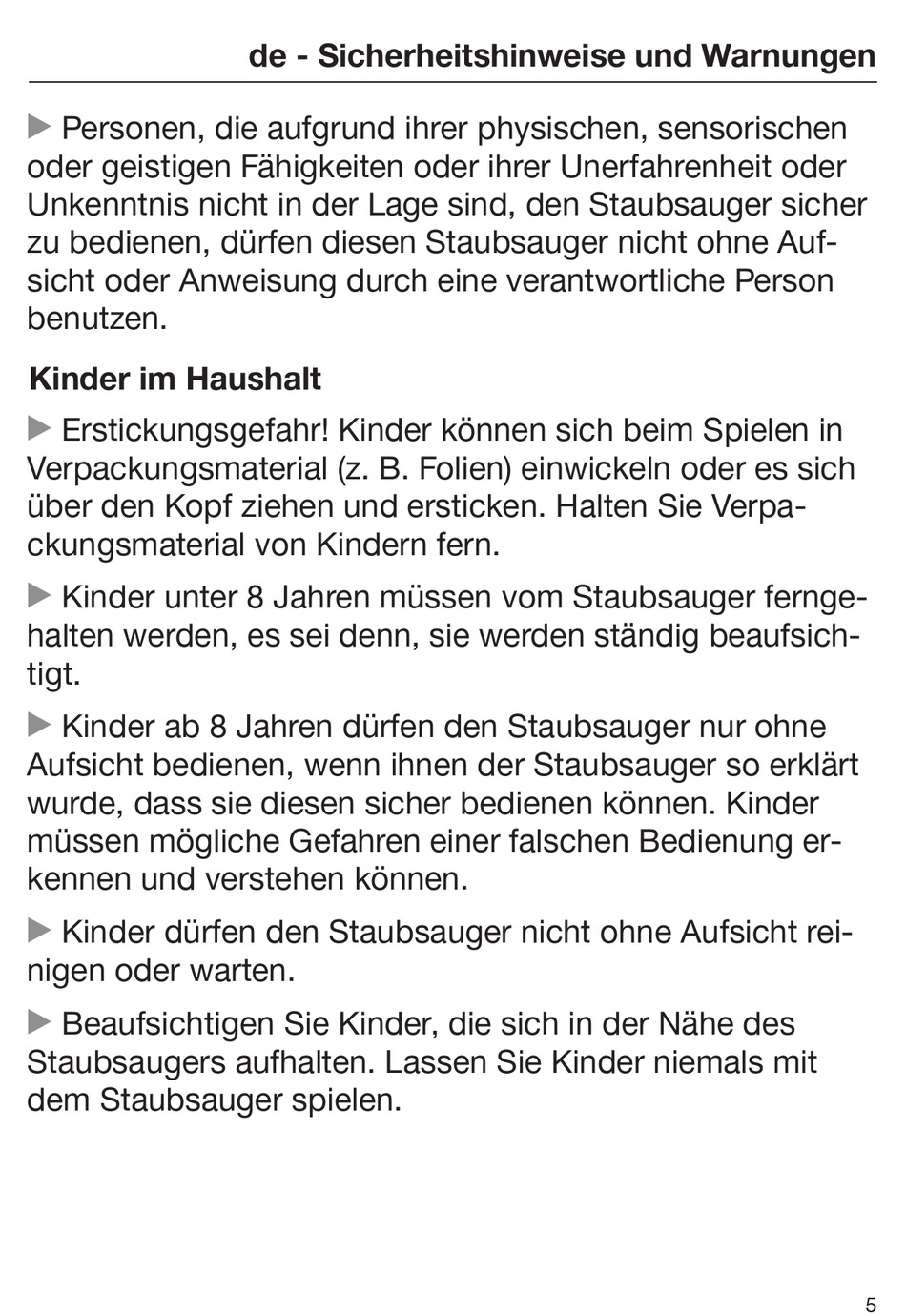 de - Sicherheitshinweise und Warnungen

▶ Personen, die aufgrund ihrer physischen, sensorischen oder geistigen Fähigkeiten oder ihrer Unerfahrenheit oder Unkenntnis nicht in der Lage sind, den Staubsauger sicher zu bedienen, dürfen diesen Staubsauger nicht ohne Aufsicht oder Anweisung durch eine verantwortliche Person benutzen.

Kinder im Haushalt

▶ Erstickungsgefahr! Kinder können sich beim Spielen in Verpackungsmaterial (z. B. Folien) einwickeln oder es sich über den Kopf ziehen und ersticken. Halten Sie Verpackungsmaterial von Kindern fern.

▶ Kinder unter 8 Jahren müssen vom Staubsauger ferngehalten werden, es sei denn, sie werden ständig beaufsichtigt.

▶ Kinder ab 8 Jahren dürfen den Staubsauger nur ohne Aufsicht bedienen, wenn ihnen der Staubsauger so erklärt wurde, dass sie diesen sicher bedienen können. Kinder müssen mögliche Gefahren einer falschen Bedienung erkennen und verstehen können.

▶ Kinder dürfen den Staubsauger nicht ohne Aufsicht reinigen oder warten.

▶ Beaufsichtigen Sie Kinder, die sich in der Nähe des Staubsaugers aufhalten. Lassen Sie Kinder niemals mit dem Staubsauger spielen.

5